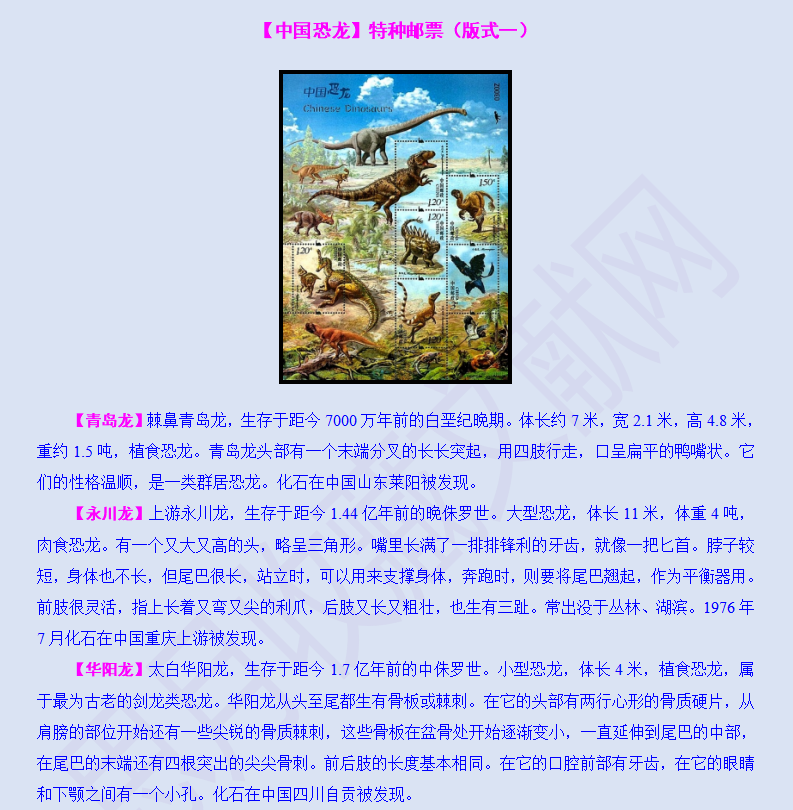 【中国恐龙】特种邮票（版式一）

中国恐龙
Chinese Dinosaurs

【青岛龙】棘鼻青岛龙，生存于距今7000万年前的白垩纪晚期。体长约7米，宽2.1米，高4.8米，重约1.5吨，植食恐龙。青岛龙头部有一个末端分叉的长长突起，用四肢行走，口呈扁平的鸭嘴状。它们的性格温顺，是一类群居恐龙。化石在中国山东莱阳被发现。

【永川龙】上游永川龙，生存于距今1.44亿年前的晚侏罗世。大型恐龙，体长11米，体重4吨，肉食恐龙。有一个又大又高的头，略呈三角形。嘴里长满了一排排锋利的牙齿，就像一把匕首。脖子较短，身体也不长，但尾巴很长，站立时，可以用来支撑身体，奔跑时，则要将尾巴翘起，作为平衡器用。前肢很灵活，指上长着又弯又尖的利爪，后肢又长又粗壮，也生有三趾。常出没于丛林、湖滨。1976年7月化石在中国重庆上游被发现。

【华阳龙】太白华阳龙，生存于距今1.7亿年前的中侏罗世。小型恐龙，体长4米，植食恐龙，属于最为古老的剑龙类恐龙。华阳龙从头至尾都生有骨板或棘刺。在它的头部有两行心形的骨质硬片，从肩膀的部位开始还有一些尖锐的骨质棘刺，这些骨板在盆骨处开始逐渐变小，一直延伸到尾巴的中部，在尾巴的末端还有四根突出的尖尖骨刺。前后肢的长度基本相同。在它的口腔前部有牙齿，在它的眼睛和下颚之间有一个小孔。化石在中国四川自贡被发现。